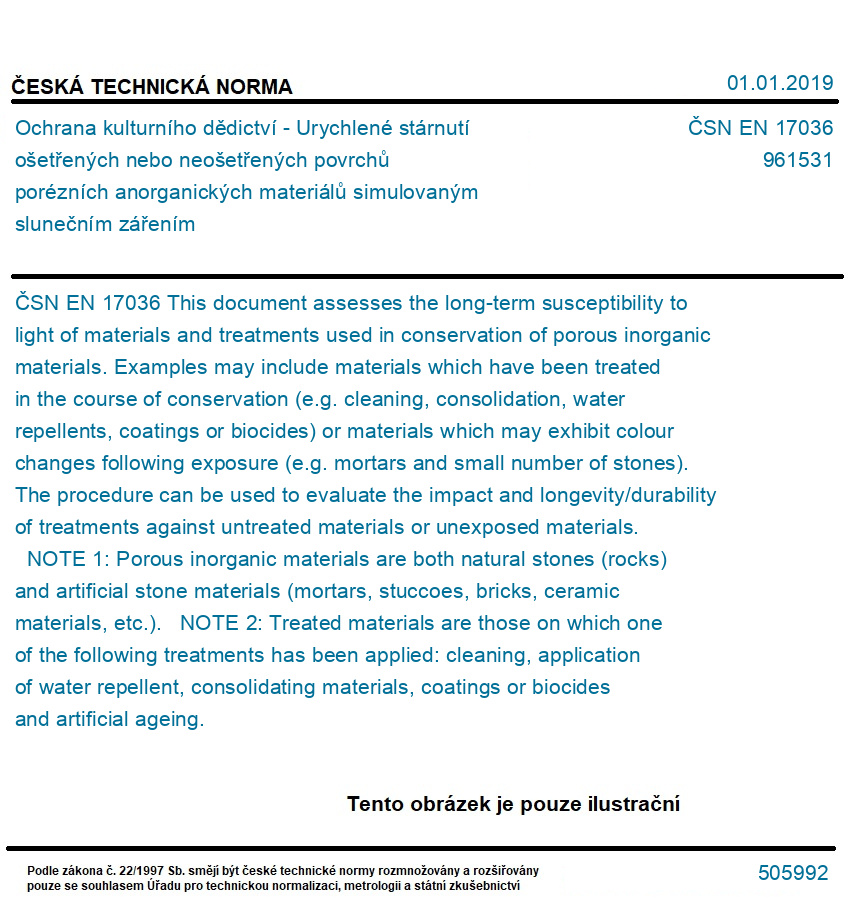 ČESKÁ TECHNICKÁ NORMA

01.01.2019

Ochrana kulturního dědictví - Urychlené stárnutí ošetřených nebo neošetřených povrchů porézních anorganických materiálů simulovaným slunečním zářením

ČSN EN 17036
961531

ČSN EN 17036 This document assesses the long-term susceptibility to light of materials and treatments used in conservation of porous inorganic materials. Examples may include materials which have been treated in the course of conservation (e.g. cleaning, consolidation, water repellents, coatings or biocides) or materials which may exhibit colour changes following exposure (e.g. mortars and small number of stones). The procedure can be used to evaluate the impact and longevity/durability of treatments against untreated materials or unexposed materials. NOTE 1: Porous inorganic materials are both natural stones (rocks) and artificial stone materials (mortars, stuccoes, bricks, ceramic materials, etc.). NOTE 2: Treated materials are those on which one of the following treatments has been applied: cleaning, application of water repellent, consolidating materials, coatings or biocides and artificial ageing.

Tento obrázek je pouze ilustrační

Podle zákona č. 22/1997 Sb. smějí být české technické normy rozmnožovány a rozšiřovány pouze se souhlasem Úřadu pro technickou normalizaci, metrologii a státní zkušebnictví

505992